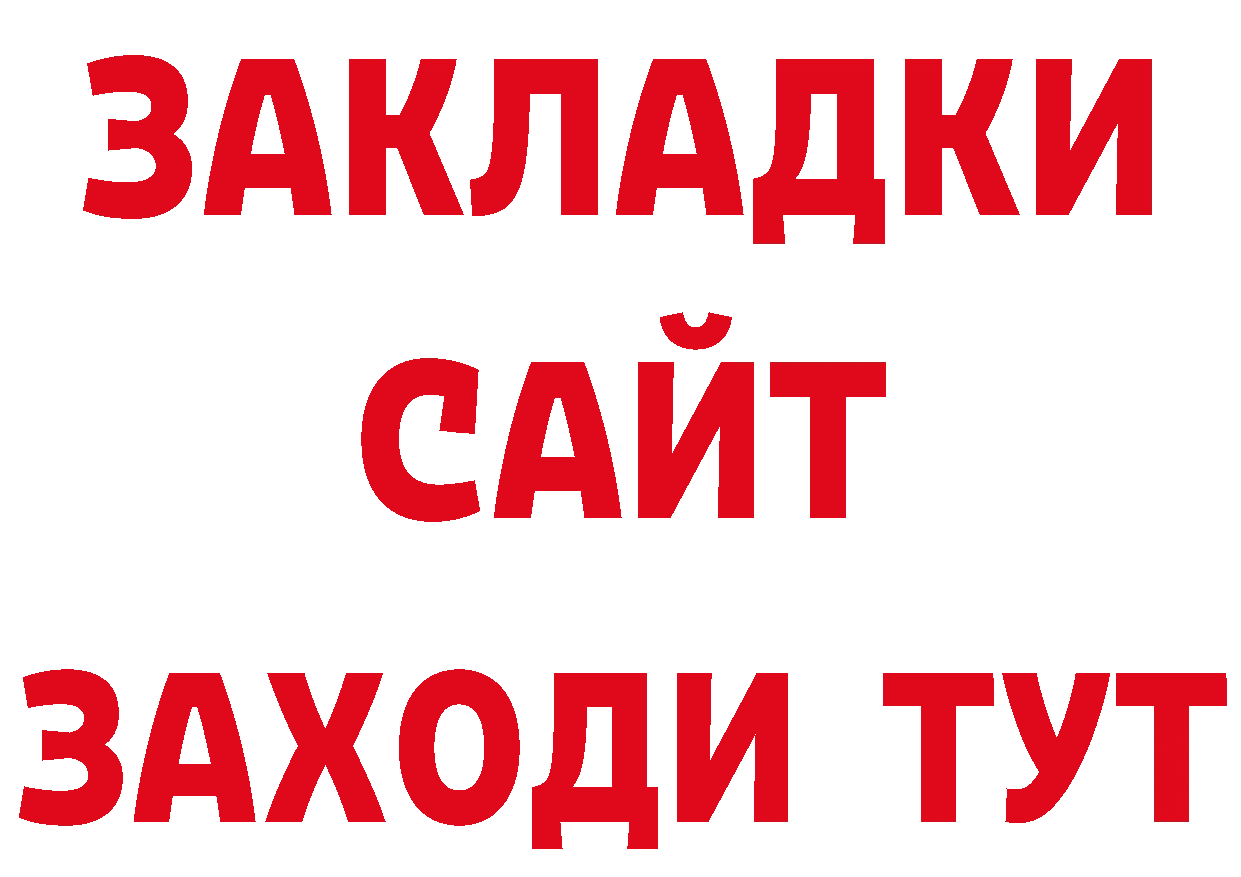 ЗАКЛАДКИ
САЙТ
ЗАХОДИ ТУТ